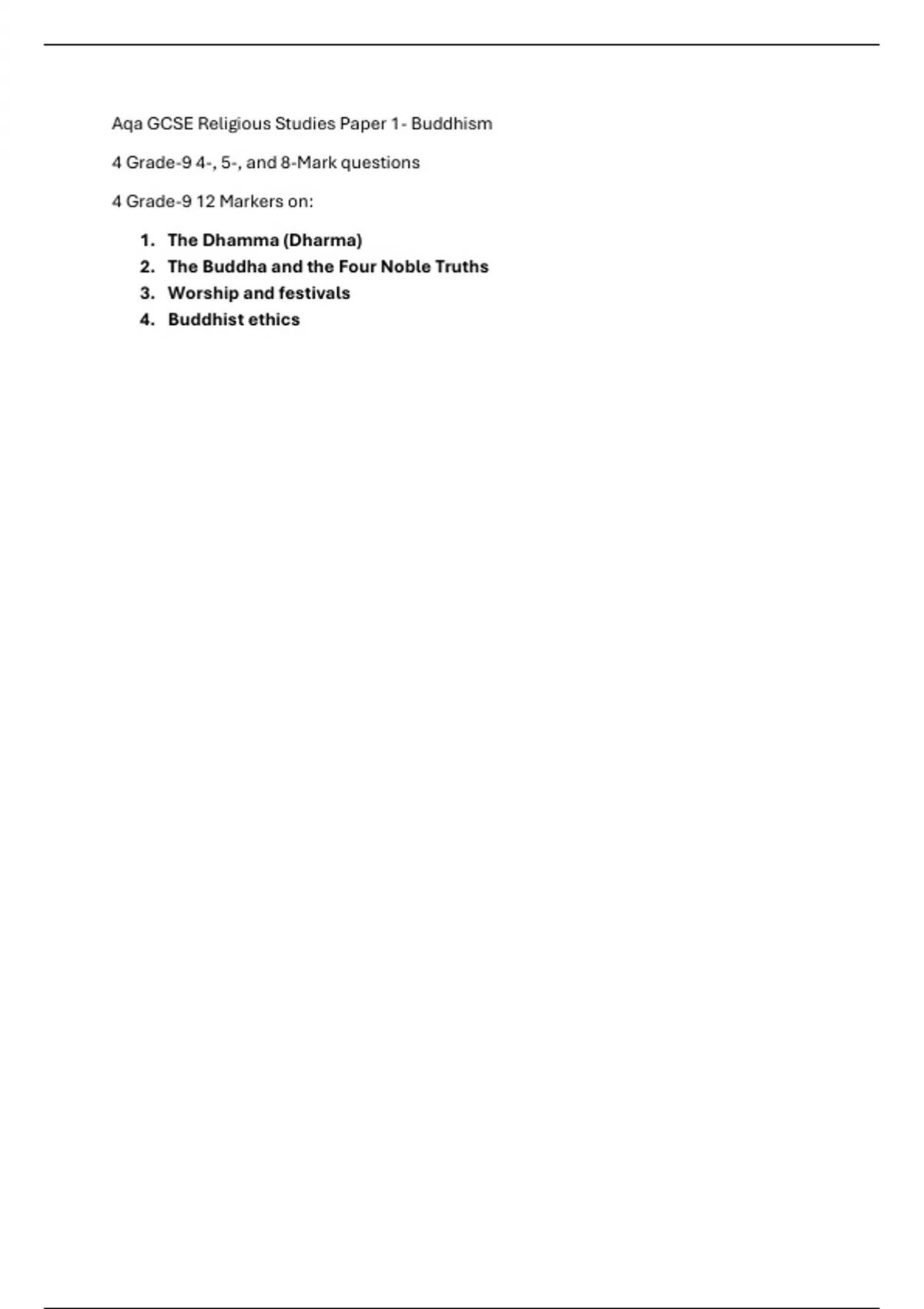 Aqa GCSE Religious Studies Paper 1- Buddhism

4 Grade-9 4-, 5-, and 8-Mark questions

4 Grade-9 12 Markers on:

1. The Dhamma (Dharma)
2. The Buddha and the Four Noble Truths
3. Worship and festivals
4. Buddhist ethics